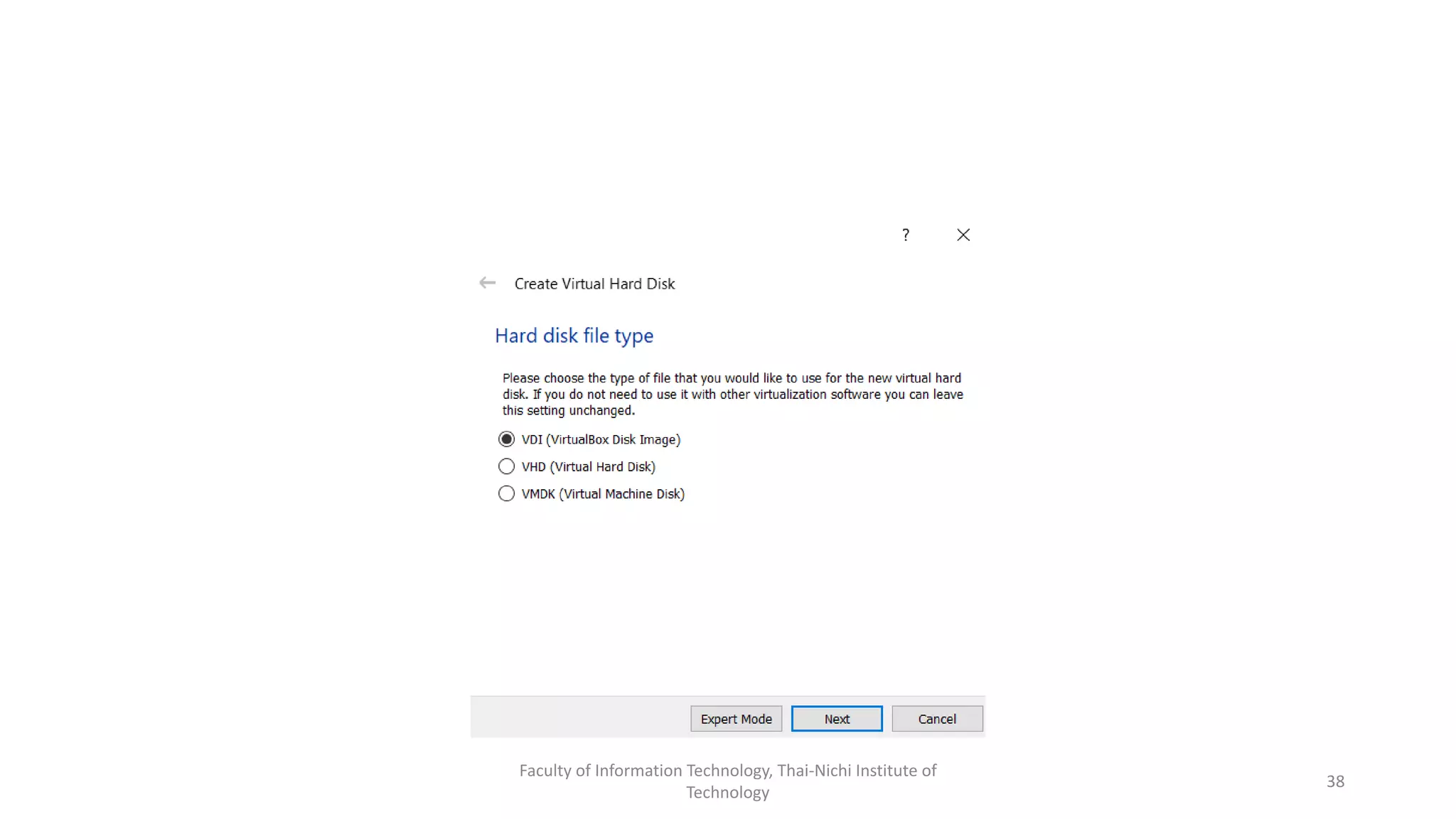 ?

Create Virtual Hard Disk

Hard disk file type

Please choose the type of file that you would like to use for the new virtual hard disk. If you do not need to use it with other virtualization software you can leave this setting unchanged.

VDI (VirtualBox Disk Image)

VHD (Virtual Hard Disk)

VMDK (Virtual Machine Disk)

Expert Mode Next Cancel

Faculty of Information Technology, Thai-Nichi Institute of Technology

38